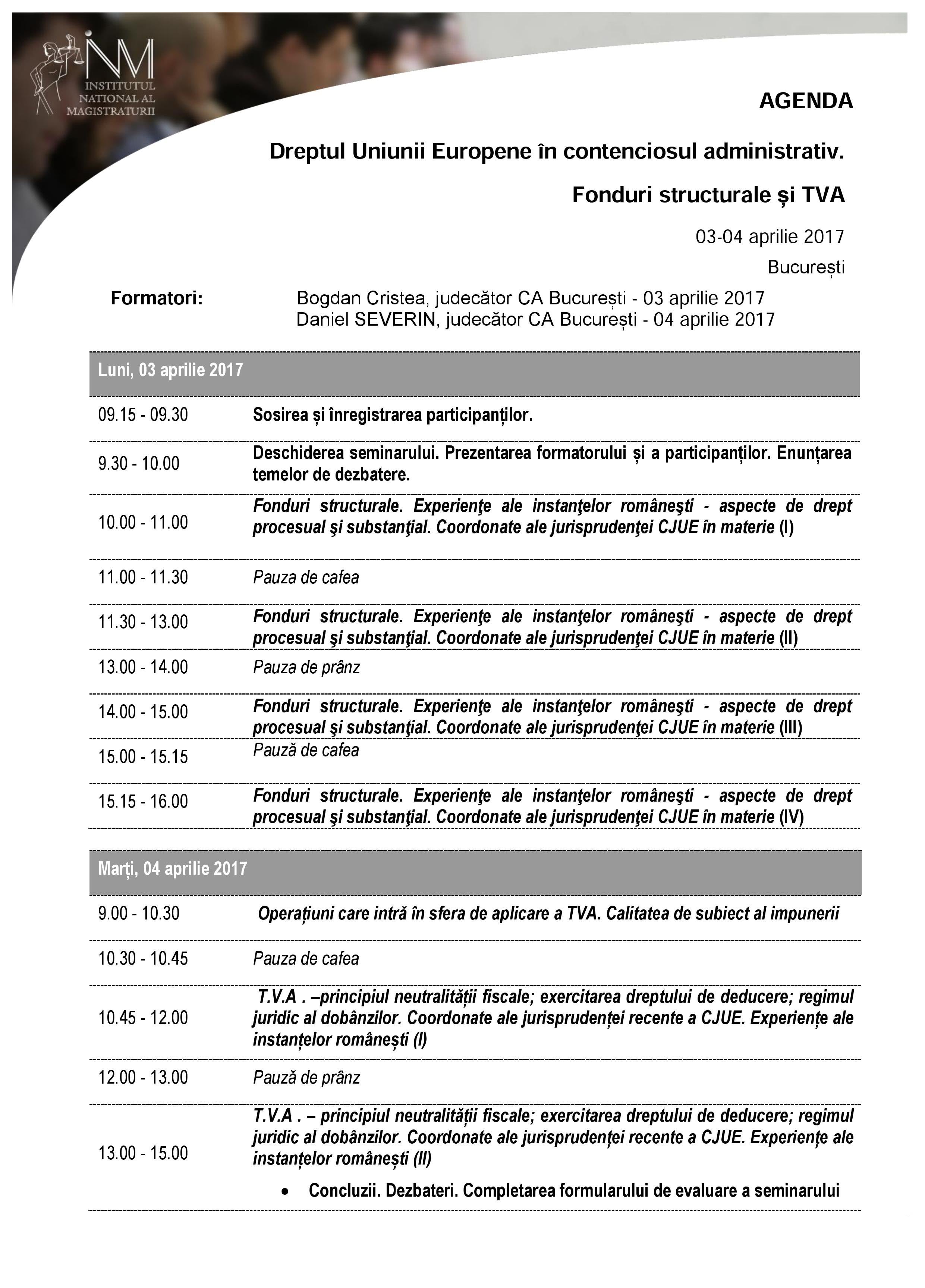 INM
INSTITUTUL NATIONAL AL MAGISTRATURII

AGENDA

Dreptul Uniunii Europene în contenciosul administrativ.

Fonduri structurale și TVA

03-04 aprilie 2017

București

Formatori: Bogdan Cristea, judecător CA București - 03 aprilie 2017
Daniel SEVERIN, judecător CA București - 04 aprilie 2017

| Luni, 03 aprilie 2017 | |
|---|---|
| 09.15 - 09.30 | Sosirea și înregistrarea participanților. |
| 9.30 - 10.00 | Deschiderea seminarului. Prezentarea formatorului și a participanților. Enunțarea temelor de dezbatere. |
| 10.00 - 11.00 | Fonduri structurale. Experienţe ale instanţelor româneşti - aspecte de drept procesual şi substanţial. Coordonate ale jurisprudenţei CJUE în materie (I) |
| 11.00 - 11.30 | Pauza de cafea |
| 11.30 - 13.00 | Fonduri structurale. Experienţe ale instanţelor româneşti - aspecte de drept procesual şi substanţial. Coordonate ale jurisprudenţei CJUE în materie (II) |
| 13.00 - 14.00 | Pauza de prânz |
| 14.00 - 15.00 | Fonduri structurale. Experienţe ale instanţelor româneşti - aspecte de drept procesual şi substanţial. Coordonate ale jurisprudenţei CJUE în materie (III) |
| 15.00 - 15.15 | Pauză de cafea |
| 15.15 - 16.00 | Fonduri structurale. Experienţe ale instanţelor româneşti - aspecte de drept procesual şi substanţial. Coordonate ale jurisprudenţei CJUE în materie (IV) |

| Marți, 04 aprilie 2017 | |
|---|---|
| 9.00 - 10.30 | Operațiuni care intră în sfera de aplicare a TVA. Calitatea de subiect al impunerii |
| 10.30 - 10.45 | Pauza de cafea |
| 10.45 - 12.00 | T.V.A . –principiul neutralității fiscale; exercitarea dreptului de deducere; regimul juridic al dobânzilor. Coordonate ale jurisprudenței recente a CJUE. Experiențe ale instanțelor românești (I) |
| 12.00 - 13.00 | Pauză de prânz |
| 13.00 - 15.00 | T.V.A . – principiul neutralității fiscale; exercitarea dreptului de deducere; regimul juridic al dobânzilor. Coordonate ale jurisprudenței recente a CJUE. Experiențe ale instanțelor românești (II) • Concluzii. Dezbateri. Completarea formularului de evaluare a seminarului |